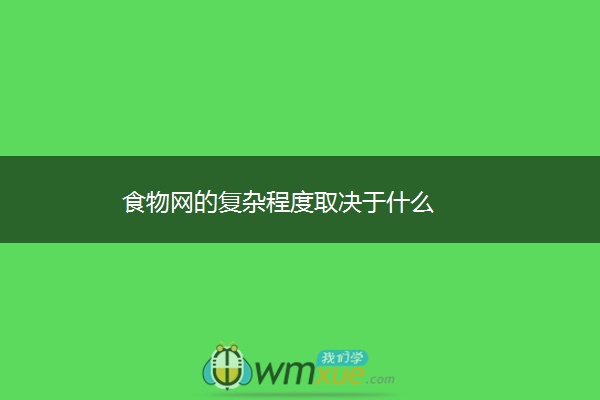 食物网的复杂程度取决于什么

我们学
wmxue.com